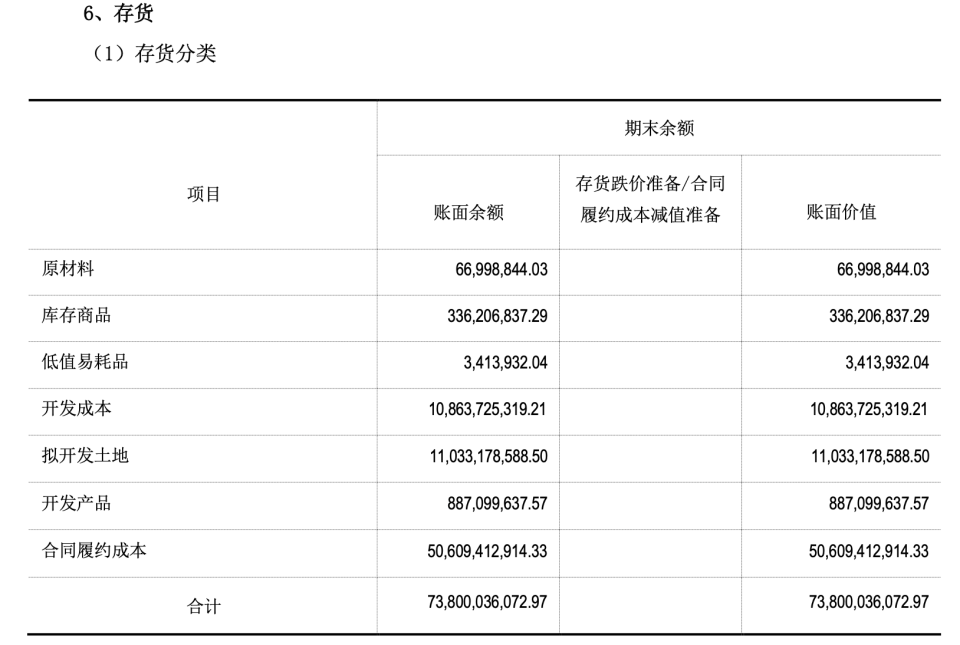 6、存货

（1）存货分类

| 项目 | 期末余额 | | |
|---|---|---|---|
| | 账面余额 | 存货跌价准备/合同履约成本减值准备 | 账面价值 |
| 原材料 | 66,998,844.03 | | 66,998,844.03 |
| 库存商品 | 336,206,837.29 | | 336,206,837.29 |
| 低值易耗品 | 3,413,932.04 | | 3,413,932.04 |
| 开发成本 | 10,863,725,319.21 | | 10,863,725,319.21 |
| 拟开发土地 | 11,033,178,588.50 | | 11,033,178,588.50 |
| 开发产品 | 887,099,637.57 | | 887,099,637.57 |
| 合同履约成本 | 50,609,412,914.33 | | 50,609,412,914.33 |
| 合计 | 73,800,036,072.97 | | 73,800,036,072.97 |